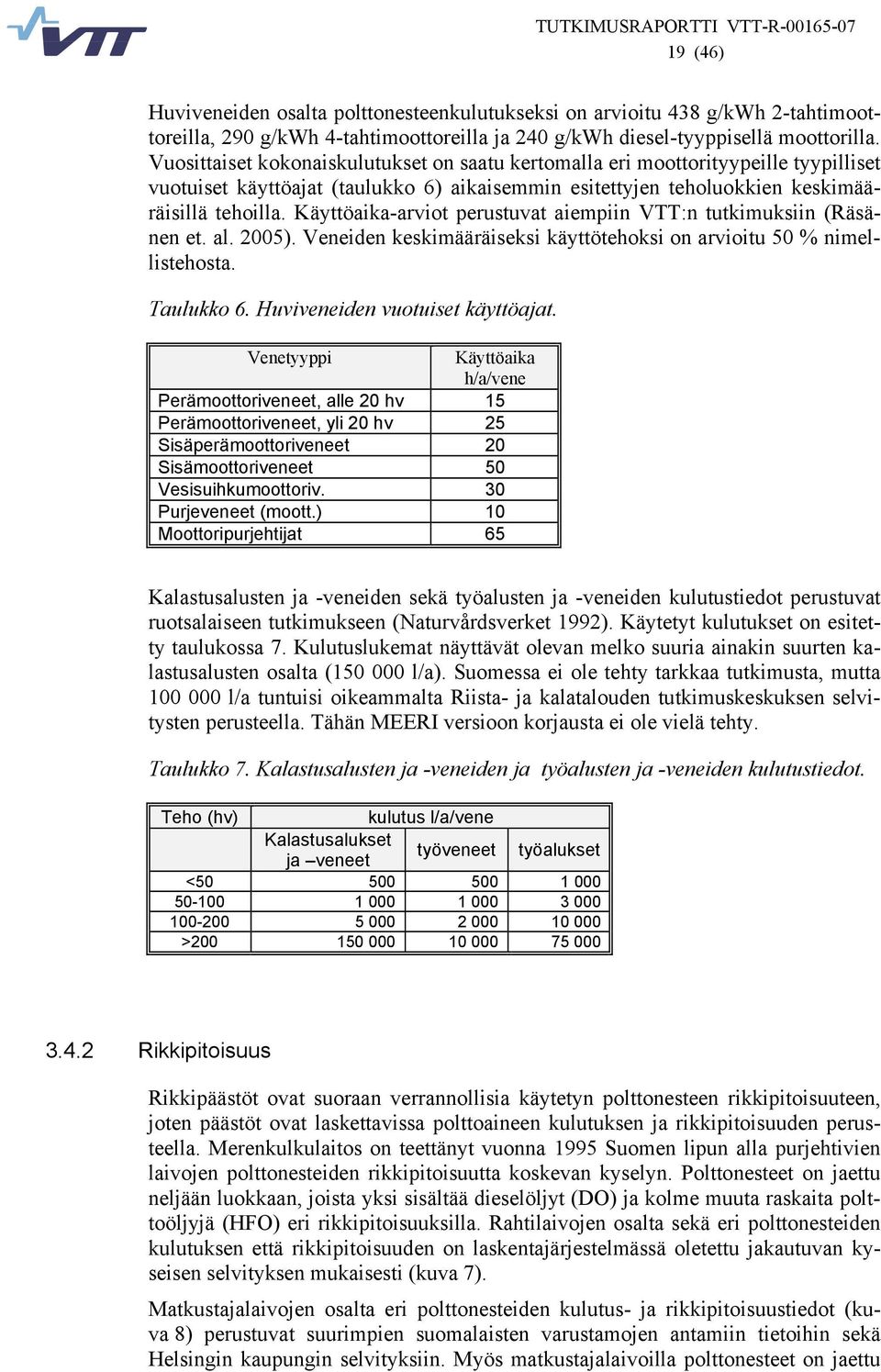 VTT

TUTKIMUSRAPORTTI VTT-R-00165-07
19 (46)

Huviveneiden osalta polttonesteenkulutukseksi on arvioitu 438 g/kWh 2-tahtimoottoreilla, 290 g/kWh 4-tahtimoottoreilla ja 240 g/kWh diesel-tyyppisellä moottorilla. Vuosittaiset kokonaiskulutukset on saatu kertomalla eri moottorityypeille tyypilliset vuotuiset käyttöajat (taulukko 6) aikaisemmin esitettyjen teholuokkien keskimääräisillä tehoilla. Käyttöaika-arviot perustuvat aiempiin VTT:n tutkimuksiin (Räsänen et. al. 2005). Veneiden keskimääräiseksi käyttötehoksi on arvioitu 50 % nimellistehosta.

Taulukko 6. Huviveneiden vuotuiset käyttöajat.

| Venetyyppi | Käyttöaika h/a/vene |
|---|---|
| Perämoottoriveneet, alle 20 hv | 15 |
| Perämoottoriveneet, yli 20 hv | 25 |
| Sisäperämoottoriveneet | 20 |
| Sisämoottoriveneet | 50 |
| Vesisuihkumoottoriv. | 30 |
| Purjeveneet (moott.) | 10 |
| Moottoripurjehtijat | 65 |

Kalastusalusten ja -veneiden sekä työalusten ja -veneiden kulutustiedot perustuvat ruotsalaiseen tutkimukseen (Naturvårdsverket 1992). Käytetyt kulutukset on esitetty taulukossa 7. Kulutuslukemat näyttävät olevan melko suuria ainakin suurten kalastusalusten osalta (150 000 l/a). Suomessa ei ole tehty tarkkaa tutkimusta, mutta 100 000 l/a tuntuisi oikeammalta Riista- ja kalatalouden tutkimuskeskuksen selvitysten perusteella. Tähän MEERI versioon korjausta ei ole vielä tehty.

Taulukko 7. Kalastusalusten ja -veneiden ja työalusten ja -veneiden kulutustiedot.

| Teho (hv) | kulutus l/a/vene | | |
|---|---|---|---|
| | Kalastusalukset ja –veneet | työveneet | työalukset |
| <50 | 500 | 500 | 1 000 |
| 50-100 | 1 000 | 1 000 | 3 000 |
| 100-200 | 5 000 | 2 000 | 10 000 |
| >200 | 150 000 | 10 000 | 75 000 |

3.4.2 Rikkipitoisuus

Rikkipäästöt ovat suoraan verrannollisia käytetyn polttonesteen rikkipitoisuuteen, joten päästöt ovat laskettavissa polttoaineen kulutuksen ja rikkipitoisuuden perusteella. Merenkulkulaitos on teettänyt vuonna 1995 Suomen lipun alla purjehtivien laivojen polttonesteiden rikkipitoisuutta koskevan kyselyn. Polttonesteet on jaettu neljään luokkaan, joista yksi sisältää dieselöljyt (DO) ja kolme muuta raskaita polttoöljyjä (HFO) eri rikkipitoisuuksilla. Rahtilaivojen osalta sekä eri polttonesteiden kulutuksen että rikkipitoisuuden on laskentajärjestelmässä oletettu jakautuvan kyseisen selvityksen mukaisesti (kuva 7).

Matkustajalaivojen osalta eri polttonesteiden kulutus- ja rikkipitoisuustiedot (kuva 8) perustuvat suurimpien suomalaisten varustamojen antamiin tietoihin sekä Helsingin kaupungin selvityksiin. Myös matkustajalaivoilla polttonesteet on jaettu